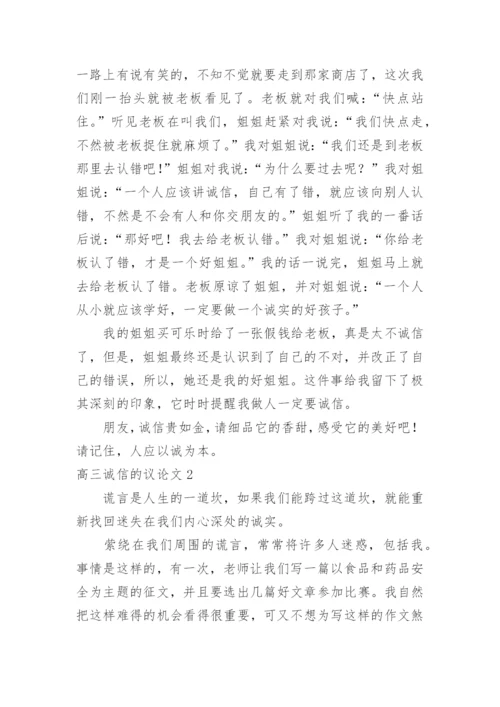 一路上有说有笑的，不知不觉就要走到那家商店了，这次我们刚一抬头就被老板看见了。老板就对我们喊：“快点站住。”听见老板在叫我们，姐姐赶紧对我说：“我们快点走，不然被老板捉住就麻烦了。”我对姐姐说：“我们还是到老板那里去认错吧！”姐姐对我说：“为什么要过去呢？”我对姐姐说：“一个人应该讲诚信，自己有了错，就应该向别人认错，不然是不会有人和你交朋友的。”姐姐听了我的一番话后说：“那好吧！我去给老板认错。”我对姐姐说：“你给老板认了错，才是一个好姐姐。”我的话一说完，姐姐马上就去给老板认了错。老板原谅了姐姐，并对姐姐说：“一个人从小就应该学好，一定要做一个诚实的好孩子。”

我的姐姐买可乐时给了一张假钱给老板，真是太不诚信了，但是，姐姐最终还是认识到了自己的不对，并改正了自己的错误，所以，她还是我的好姐姐。这件事给我留下了极其深刻的印象，它时时提醒我做人一定要诚信。

朋友，诚信贵如金，请细品它的香甜，感受它的美好吧！请记住，人应以诚为本。

高三诚信的议论文 2

谎言是人生的一道坎，如果我们能跨过这道坎，就能重新找回迷失在我们内心深处的诚实。

萦绕在我们周围的谎言，常常将许多人迷惑，包括我。事情是这样的，有一次，老师让我们写一篇以食品和药品安全为主题的征文，并且要选出几篇好文章参加比赛。我自然把这样难得的机会看得很重要，可又不想为写这样的作文煞